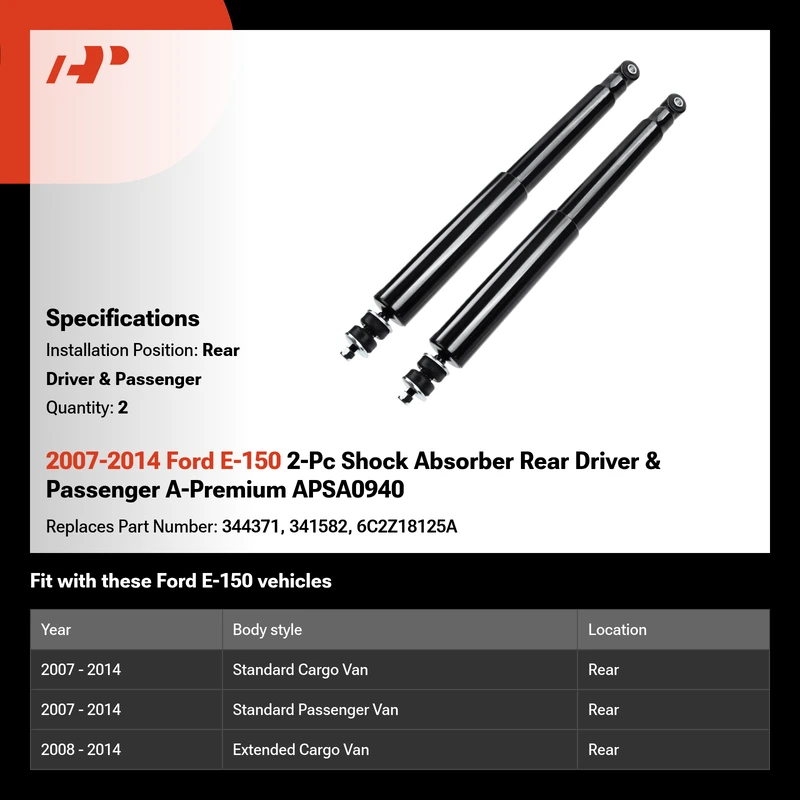 Specifications

Installation Position: Rear Driver & Passenger

Quantity: 2

2007-2014 Ford E-150 2-Pc Shock Absorber Rear Driver & Passenger A-Premium APSA0940

Replaces Part Number: 344371, 341582, 6C2Z18125A

Fit with these Ford E-150 vehicles

| Year | Body style | Location |
|---|---|---|
| 2007 - 2014 | Standard Cargo Van | Rear |
| 2007 - 2014 | Standard Passenger Van | Rear |
| 2008 - 2014 | Extended Cargo Van | Rear |